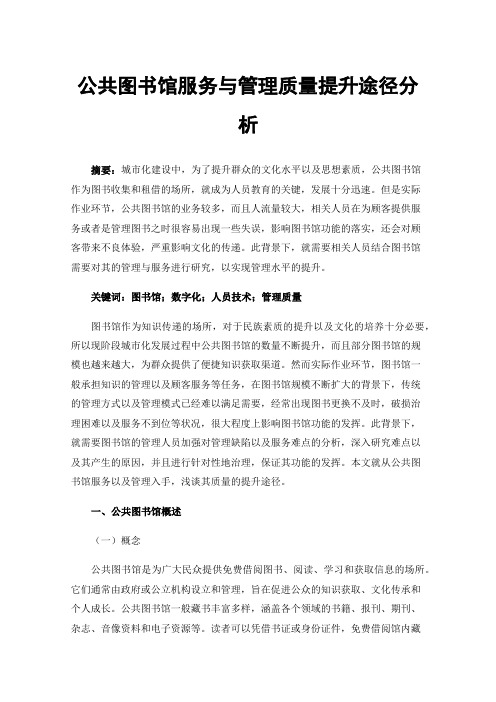 公共图书馆服务与管理质量提升途径分析

摘要：城市化建设中，为了提升群众的文化水平以及思想素质，公共图书馆作为图书收集和租借的场所，就成为人员教育的关键，发展十分迅速。但是实际作业环节，公共图书馆的业务较多，而且人流量较大，相关人员在为顾客提供服务或者是管理图书之时很容易出现一些失误，影响图书馆功能的落实，还会对顾客带来不良体验，严重影响文化的传递。此背景下，就需要相关人员结合图书馆需要对其的管理与服务进行研究，以实现管理水平的提升。

关键词：图书馆；数字化；人员技术；管理质量

图书馆作为知识传递的场所，对于民族素质的提升以及文化的培养十分必要，所以现阶段城市化发展过程中公共图书馆的数量不断提升，而且部分图书馆的规模也越来越大，为群众提供了便捷知识获取渠道。然而实际作业环节，图书馆一般承担知识的管理以及顾客服务等任务，在图书馆规模不断扩大的背景下，传统的管理方式以及管理模式已经难以满足需要，经常出现图书更换不及时，破损治理困难以及服务不到位等状况，很大程度上影响图书馆功能的发挥。此背景下，就需要图书馆的管理人员加强对管理缺陷以及服务难点的分析，深入研究难点以及其产生的原因，并且进行针对性地治理，保证其功能的发挥。本文就从公共图书馆服务以及管理入手，浅谈其质量的提升途径。

一、公共图书馆概述

（一）概念

公共图书馆是为广大民众提供免费借阅图书、阅读、学习和获取信息的场所。它们通常由政府或公立机构设立和管理，旨在促进公众的知识获取、文化传承和个人成长。公共图书馆一般藏书丰富多样，涵盖各个领域的书籍、报刊、期刊、杂志、音像资料和电子资源等。读者可以凭借书证或身份证件，免费借阅馆内藏